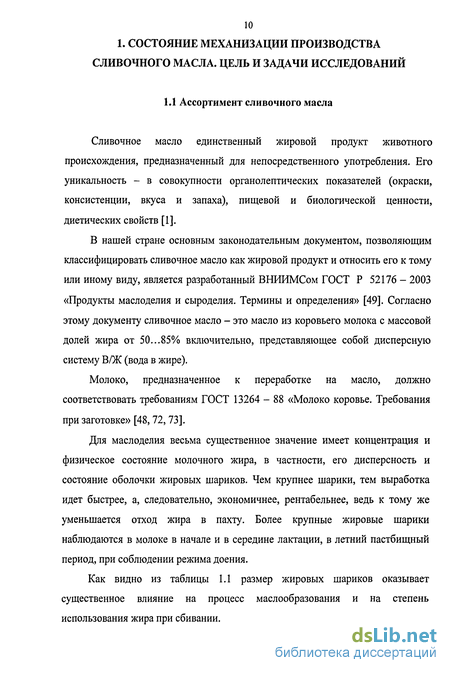 10

1. СОСТОЯНИЕ МЕХАНИЗАЦИИ ПРОИЗВОДСТВА СЛИВОЧНОГО МАСЛА. ЦЕЛЬ И ЗАДАЧИ ИССЛЕДОВАНИЙ

1.1 Ассортимент сливочного масла

Сливочное масло единственный жировой продукт животного происхождения, предназначенный для непосредственного употребления. Его уникальность – в совокупности органолептических показателей (окраски, консистенции, вкуса и запаха), пищевой и биологической ценности, диетических свойств [1].

В нашей стране основным законодательным документом, позволяющим классифицировать сливочное масло как жировой продукт и относить его к тому или иному виду, является разработанный ВНИИМСом ГОСТ Р 52176 – 2003 «Продукты маслоделия и сыроделия. Термины и определения» [49]. Согласно этому документу сливочное масло – это масло из коровьего молока с массовой долей жира от 50…85% включительно, представляющее собой дисперсную систему В/Ж (вода в жире).

Молоко, предназначенное к переработке на масло, должно соответствовать требованиям ГОСТ 13264 – 88 «Молоко коровье. Требования при заготовке» [48, 72, 73].

Для маслоделия весьма существенное значение имеет концентрация и физическое состояние молочного жира, в частности, его дисперсность и состояние оболочки жировых шариков. Чем крупнее шарики, тем выработка идет быстрее, а, следовательно, экономичнее, рентабельнее, ведь к тому же уменьшается отход жира в пахту. Более крупные жировые шарики наблюдаются в молоке в начале и в середине лактации, в летний пастбищный период, при соблюдении режима доения.

Как видно из таблицы 1.1 размер жировых шариков оказывает существенное влияние на процесс маслообразования и на степень использования жира при сбивании.

dsLib.net
библиотека диссертаций